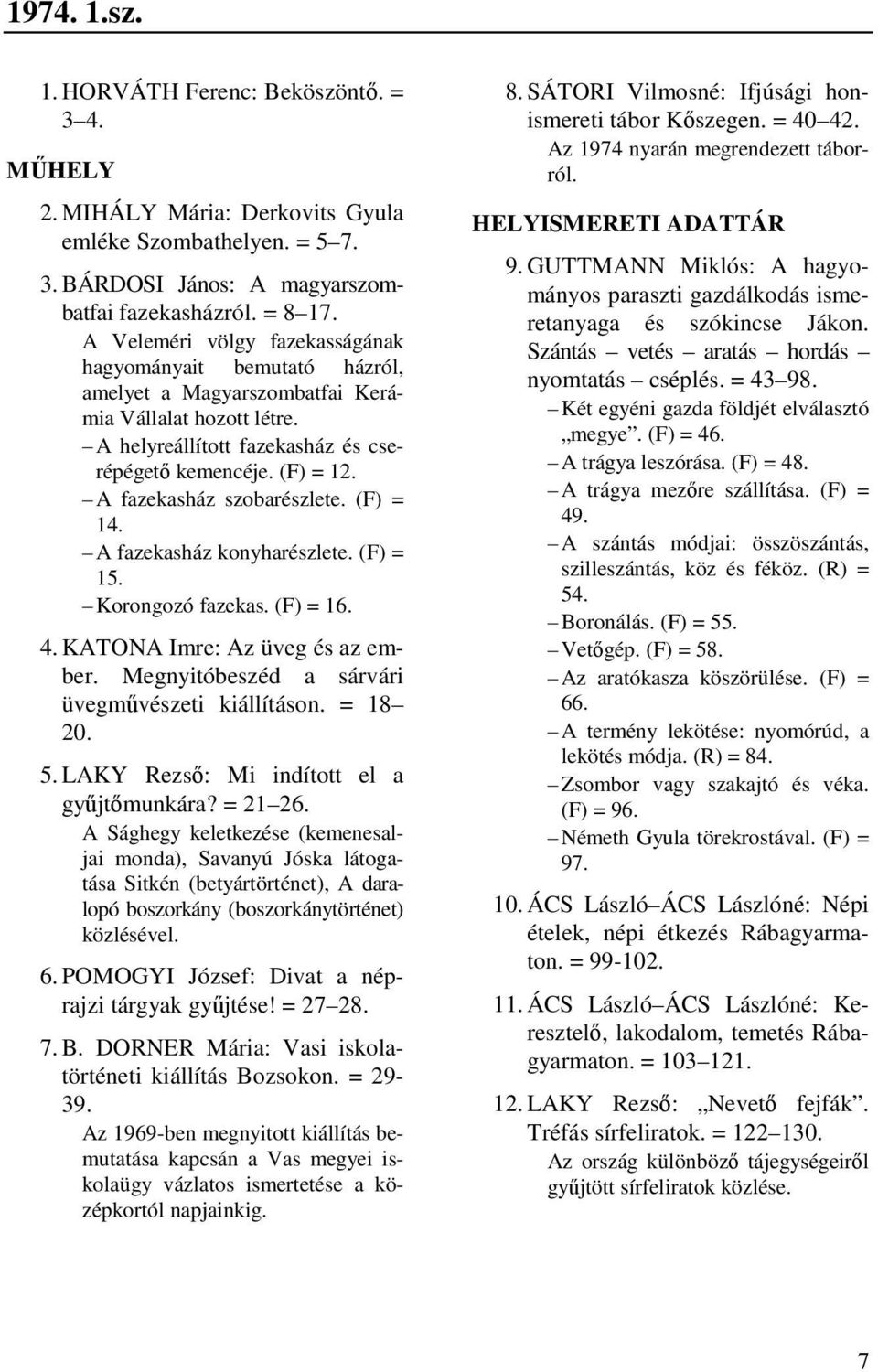 1974. 1.sz.

1. HORVÁTH Ferenc: Beköszöntő. = 3–4.

MŰHELY

2. MIHÁLY Mária: Derkovits Gyula emléke Szombathelyen. = 5–7.

3. BÁRDOSI János: A magyarszombatfai fazekasházról. = 8–17.
A Veleméri völgy fazekasságának hagyományait bemutató házról, amelyet a Magyarszombatfai Kerámia Vállalat hozott létre.
– A helyreállított fazekasház és cserépégető kemencéje. (F) = 12.
– A fazekasház szobarészlete. (F) = 14.
– A fazekasház konyharészlete. (F) = 15.
– Korongozó fazekas. (F) = 16.

4. KATONA Imre: Az üveg és az ember. Megnyitóbeszéd a sárvári üvegművészeti kiállításon. = 18–20.

5. LAKY Rezső: Mi indított el a gyűjtőmunkára? = 21–26.
A Sághegy keletkezése (kemenesaljai monda), Savanyú Jóska látogatása Sitkén (betyártörténet), A daralopó boszorkány (boszorkánytörténet) közlésével.

6. POMOGYI József: Divat a néprajzi tárgyak gyűjtése! = 27–28.

7. B. DORNER Mária: Vasi iskolatörténeti kiállítás Bozsokon. = 29-39.
Az 1969-ben megnyitott kiállítás bemutatása kapcsán a Vas megyei iskolaügy vázlatos ismertetése a középkortól napjainkig.

8. SÁTORI Vilmosné: Ifjúsági honismereti tábor Kőszegen. = 40–42.
Az 1974 nyarán megrendezett táborról.

HELYISMERETI ADATTÁR

9. GUTTMANN Miklós: A hagyományos paraszti gazdálkodás ismeretanyaga és szókincse Jákon. Szántás – vetés – aratás – hordás – nyomtatás – cséplés. = 43–98.
– Két egyéni gazda földjét elválasztó „megye”. (F) = 46.
– A trágya leszórása. (F) = 48.
– A trágya mezőre szállítása. (F) = 49.
– A szántás módjai: összöszántás, szilleszántás, köz és féköz. (R) = 54.
– Boronálás. (F) = 55.
– Vetőgép. (F) = 58.
– Az aratókasza köszörülése. (F) = 66.
– A termény lekötése: nyomórúd, a lekötés módja. (R) = 84.
– Zsombor vagy szakajtó és véka. (F) = 96.
– Németh Gyula törekrostával. (F) = 97.

10. ÁCS László–ÁCS Lászlóné: Népi ételek, népi étkezés Rábagyarmaton. = 99-102.

11. ÁCS László–ÁCS Lászlóné: Keresztelő, lakodalom, temetés Rábagyarmaton. = 103–121.

12. LAKY Rezső: „Nevető fejfák”. Tréfás sírfeliratok. = 122–130.
Az ország különböző tájegységeiről gyűjtött sírfeliratok közlése.

7